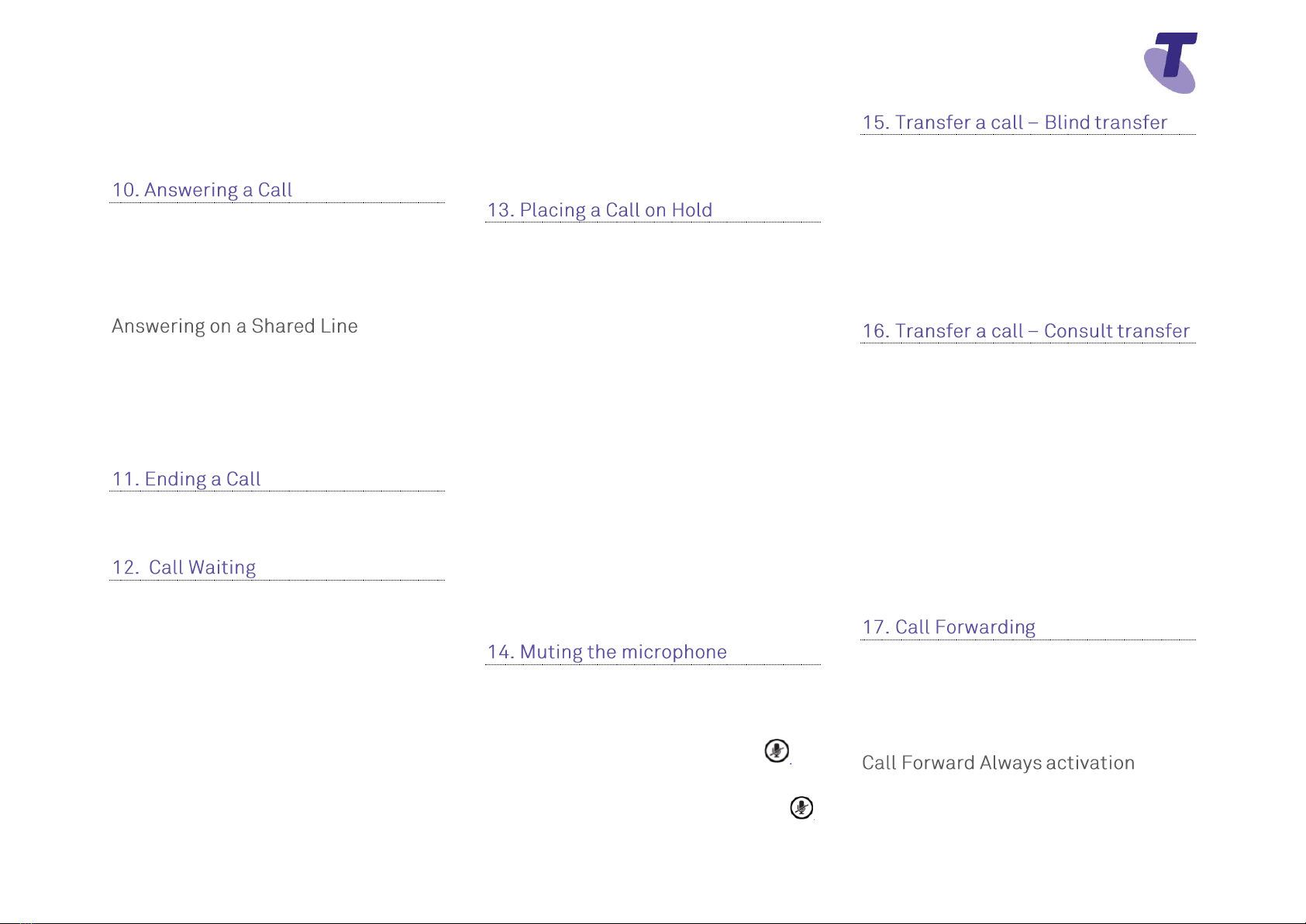 10. Answering a Call

Answering on a Shared Line

11. Ending a Call

12.  Call Waiting

13. Placing a Call on Hold

14. Muting the microphone

15. Transfer a call – Blind transfer

16. Transfer a call – Consult transfer

17. Call Forwarding

Call Forward Always activation